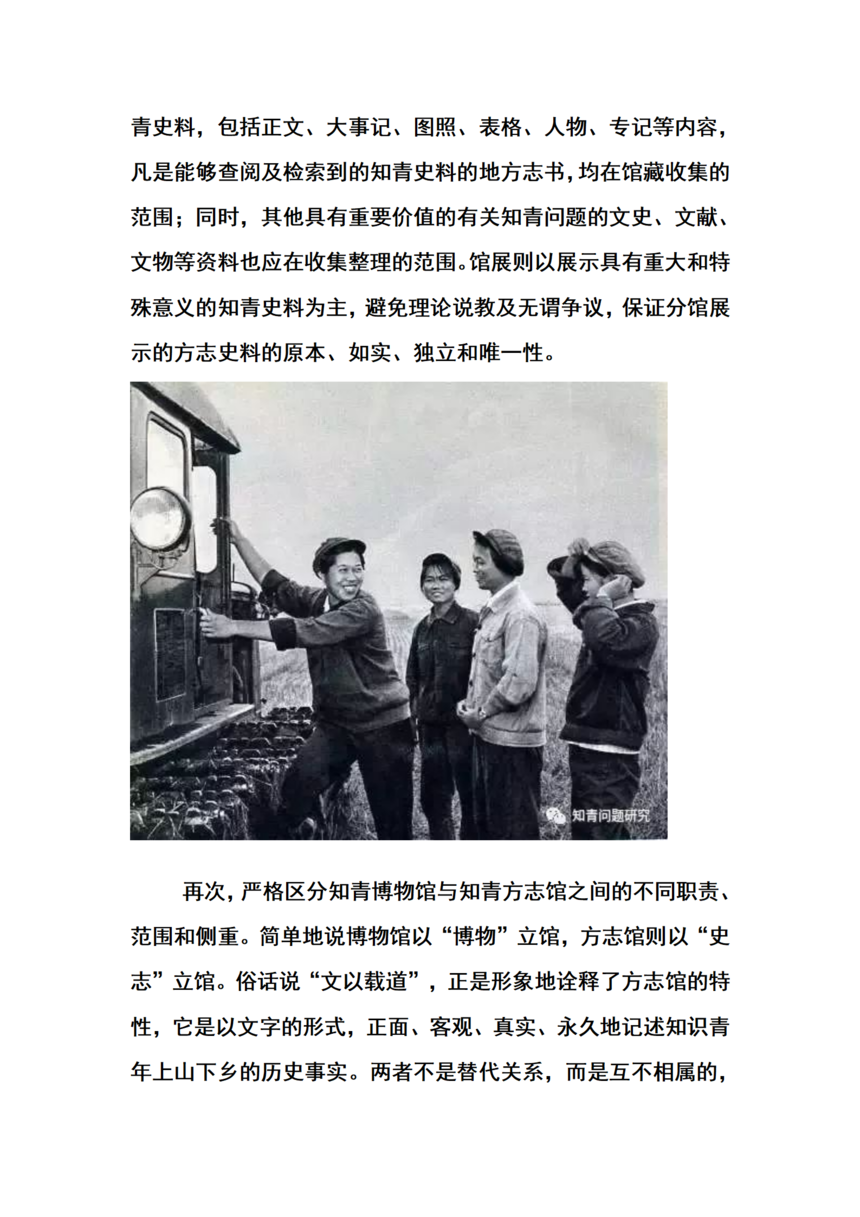 青史料，包括正文、大事记、图照、表格、人物、专记等内容，凡是能够查阅及检索到的知青史料的地方志书，均在馆藏收集的范围；同时，其他具有重要价值的有关知青问题的文史、文献、文物等资料也应在收集整理的范围。馆展则以展示具有重大和特殊意义的知青史料为主，避免理论说教及无谓争议，保证分馆展示的方志史料的原本、如实、独立和唯一性。

知青问题研究

再次，严格区分知青博物馆与知青方志馆之间的不同职责、范围和侧重。简单地说博物馆以“博物”立馆，方志馆则以“史志”立馆。俗话说“文以载道”，正是形象地诠释了方志馆的特性，它是以文字的形式，正面、客观、真实、永久地记述知识青年上山下乡的历史事实。两者不是替代关系，而是互不相属的，